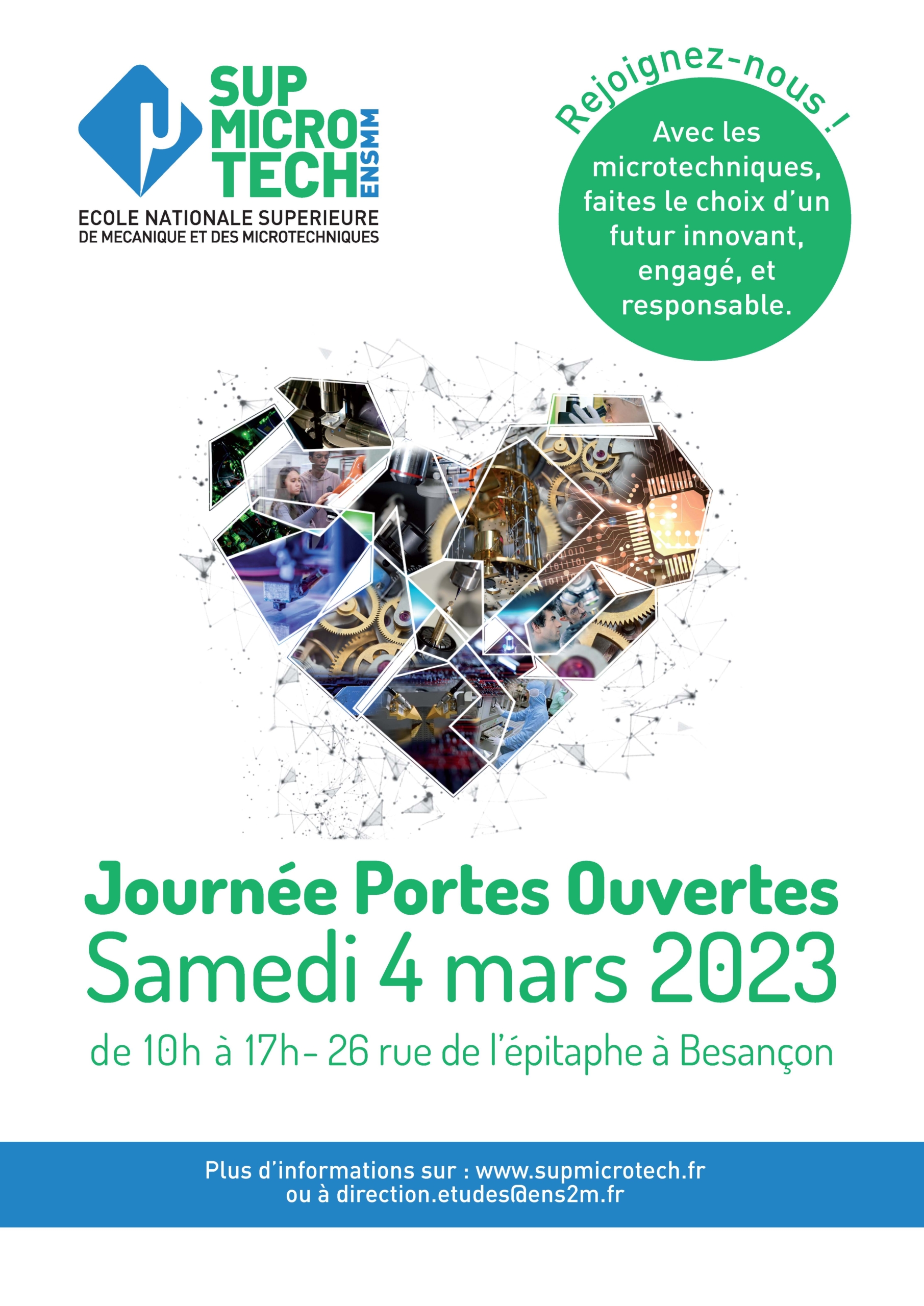 SUP MICRO TECH ENSMM
ECOLE NATIONALE SUPERIEURE
DE MECANIQUE ET DES MICROTECHNIQUES

Rejoignez-nous !

Avec les microtechniques, faites le choix d'un futur innovant, engagé, et responsable.

Journée Portes Ouvertes
Samedi 4 mars 2023
de 10h à 17h- 26 rue de l'épitaphe à Besançon

Plus d'informations sur : www.supmicrotech.fr
ou à direction.etudes@ens2m.fr